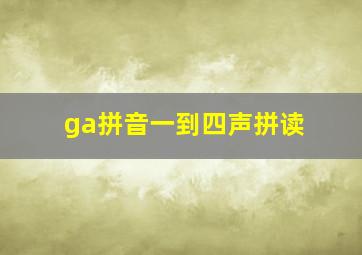 ga拼音一到四声拼读